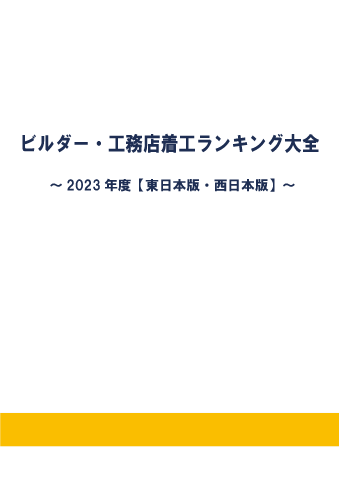 ビルダー・工務店着工ランキング大全

～ 2023 年度【東日本版・西日本版】～